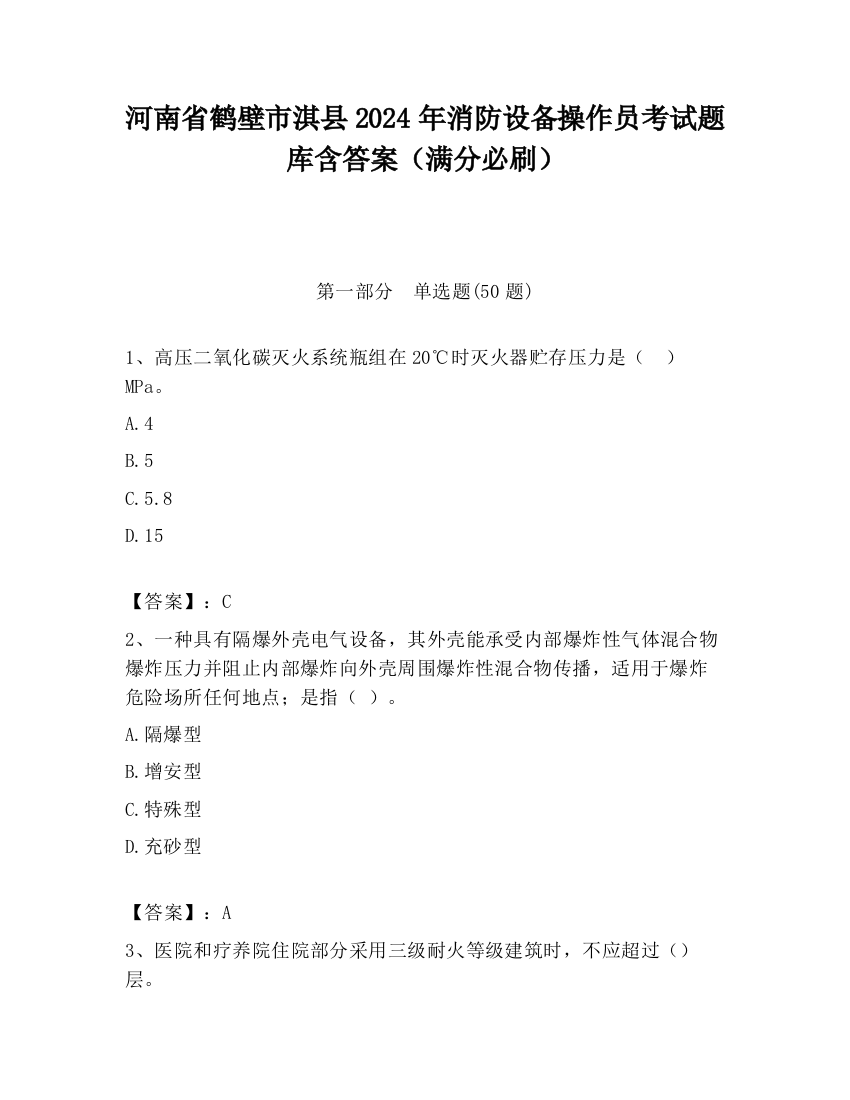 河南省鹤壁市淇县2024年消防设备操作员考试题库含答案（满分必刷）

第一部分　单选题(50题)

1、高压二氧化碳灭火系统瓶组在20℃时灭火器贮存压力是（　）MPa。

A.4

B.5

C.5.8

D.15

【答案】：C

2、一种具有隔爆外壳电气设备，其外壳能承受内部爆炸性气体混合物爆炸压力并阻止内部爆炸向外壳周围爆炸性混合物传播，适用于爆炸危险场所任何地点；是指（ ）。

A.隔爆型

B.增安型

C.特殊型

D.充砂型

【答案】：A

3、医院和疗养院住院部分采用三级耐火等级建筑时，不应超过（）层。